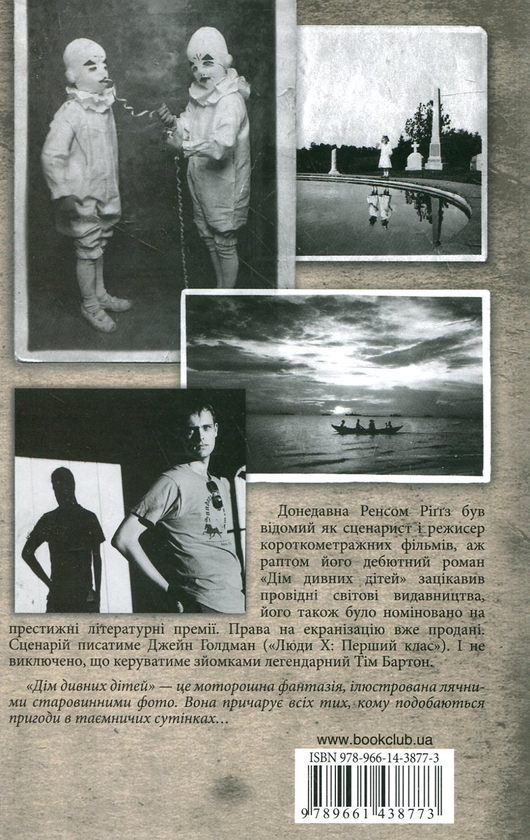 Донедавна Ренсом Ріґґз був відомий як сценарист і режисер короткометражних фільмів, аж раптом його дебютний роман «Дім дивних дітей» зацікавив провідні світові видавництва, його також було номіновано на престижні літературні премії. Права на екранізацію вже продані. Сценарій писатиме Джейн Голдман («Люди Х: Перший клас»). І не виключено, що керуватиме зйомками легендарний Тім Бартон.

«Дім дивних дітей» — це моторошна фантазія, ілюстрована лячними старовинними фото. Вона причарує всіх тих, кому подобаються пригоди в таємничих сутінках…

www.bookclub.ua

ISBN 978-966-14-3877-3

9 789661 438773